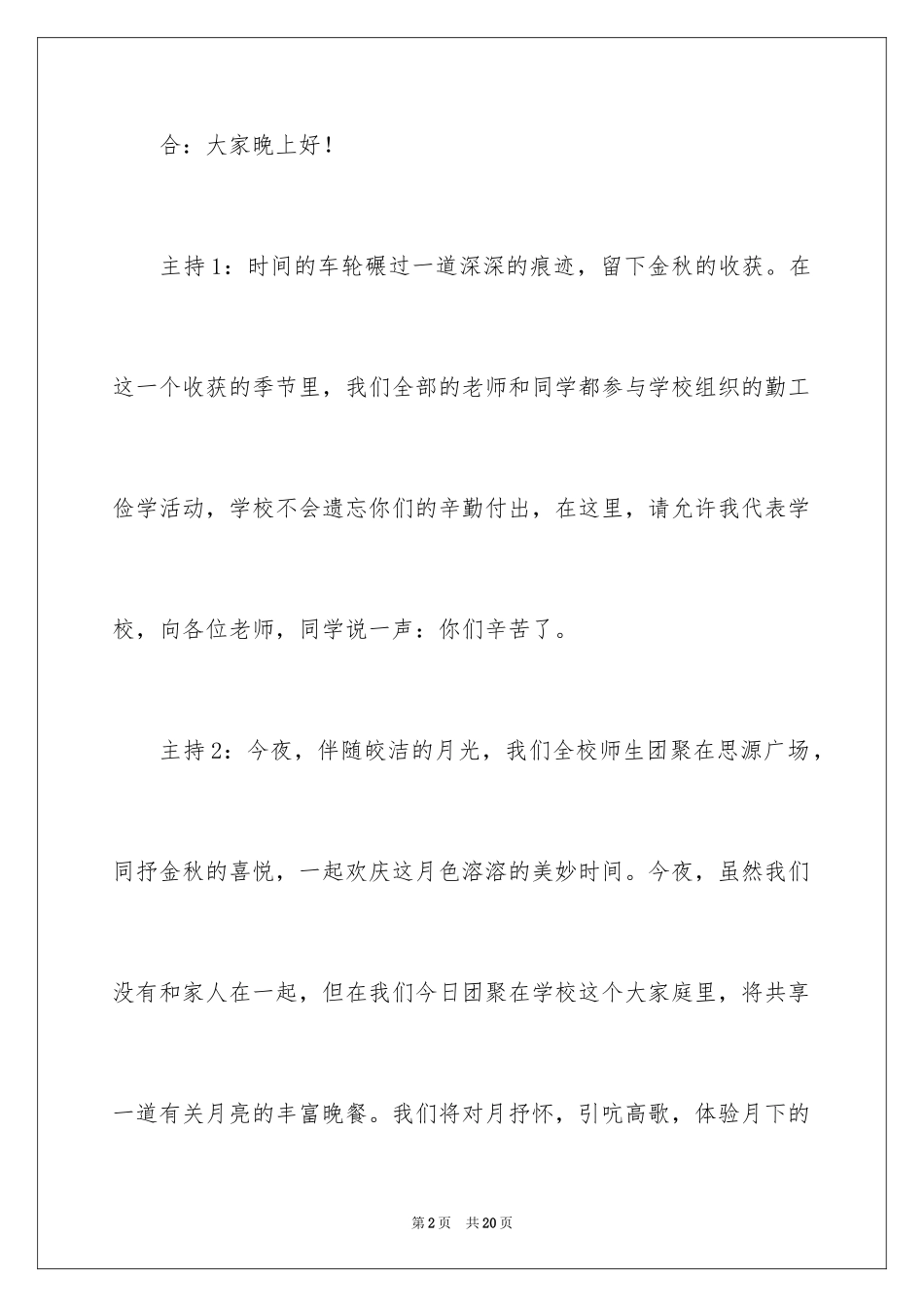 合：大家晚上好！

主持1：时间的车轮碾过一道深深的痕迹，留下金秋的收获。在这一个收获的季节里，我们全部的老师和同学都参与学校组织的勤工俭学活动，学校不会遗忘你们的辛勤付出，在这里，请允许我代表学校，向各位老师，同学说一声：你们辛苦了。

主持2：今夜，伴随皎洁的月光，我们全校师生团聚在思源广场，同抒金秋的喜悦，一起欢庆这月色溶溶的美妙时间。今夜，虽然我们没有和家人在一起，但在我们今日团聚在学校这个大家庭里，将共享一道有关月亮的丰富晚餐。我们将对月抒怀，引吭高歌，体验月下的

第2页 共20页